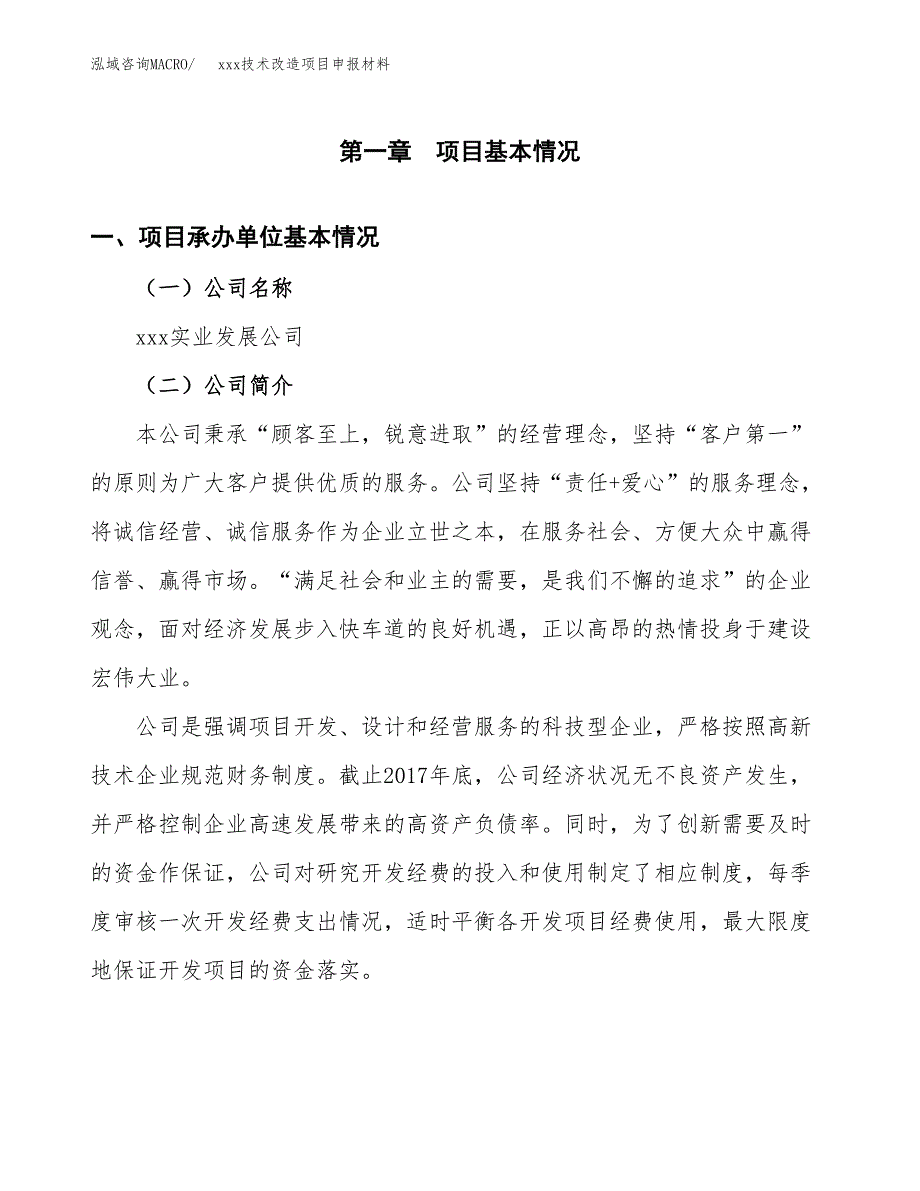 泓域咨询MACRO/　　xxx技术改造项目申报材料

第一章　项目基本情况

一、项目承办单位基本情况

（一）公司名称

xxx实业发展公司

（二）公司简介

本公司秉承“顾客至上，锐意进取”的经营理念，坚持“客户第一”的原则为广大客户提供优质的服务。公司坚持“责任+爱心”的服务理念，将诚信经营、诚信服务作为企业立世之本，在服务社会、方便大众中赢得信誉、赢得市场。“满足社会和业主的需要，是我们不懈的追求”的企业观念，面对经济发展步入快车道的良好机遇，正以高昂的热情投身于建设宏伟大业。

公司是强调项目开发、设计和经营服务的科技型企业，严格按照高新技术企业规范财务制度。截止2017年底，公司经济状况无不良资产发生，并严格控制企业高速发展带来的高资产负债率。同时，为了创新需要及时的资金作保证，公司对研究开发经费的投入和使用制定了相应制度，每季度审核一次开发经费支出情况，适时平衡各开发项目经费使用，最大限度地保证开发项目的资金落实。